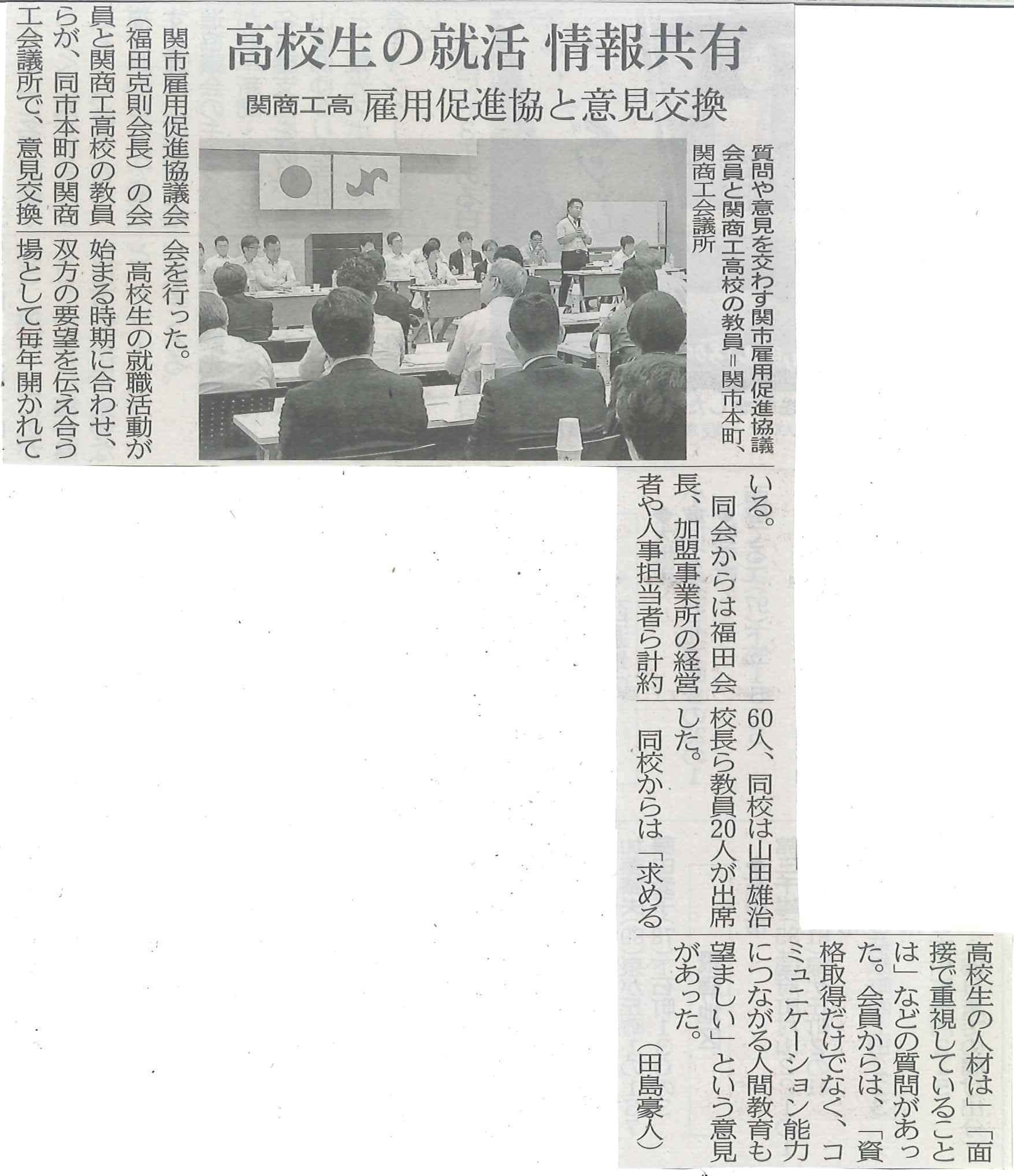 高校生の就活 情報共有

関商工高 雇用促進協と意見交換

質問や意見を交わす関市雇用促進協議会員と関商工高校の教員＝関市本町、関商工会議所

関市雇用促進協議会（福田克則会長）の会員と関商工高校の教員らが、同市本町の関商工会議所で、意見交換会を行った。

高校生の就職活動が始まる時期に合わせ、双方の要望を伝え合う場として毎年開かれている。

同会からは福田会長、加盟事業所の経営者や人事担当者ら計約60人、同校は山田雄治校長ら教員20人が出席した。

同校からは「求める高校生の人材は」「面接で重視していることは」などの質問があった。会員からは、「資格取得だけでなく、コミュニケーション能力につながる人間教育も望ましい」という意見があった。

（田島豪人）